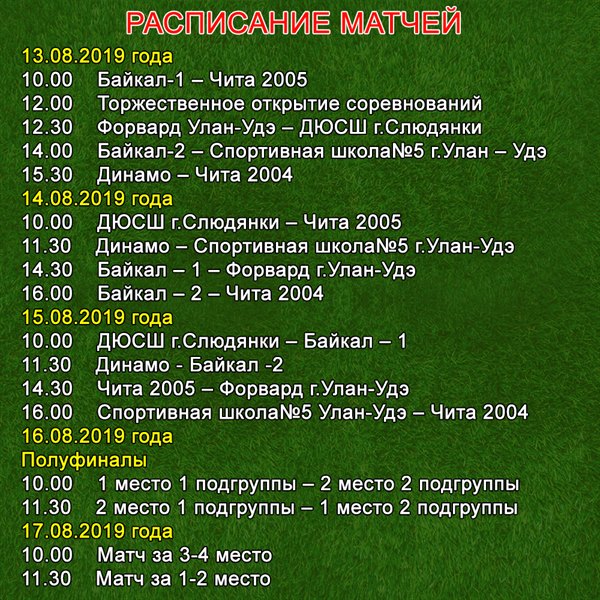 РАСПИСАНИЕ МАТЧЕЙ

13.08.2019 года
10.00 Байкал-1 – Чита 2005
12.00 Торжественное открытие соревнований
12.30 Форвард Улан-Удэ – ДЮСШ г.Слюдянки
14.00 Байкал-2 – Спортивная школа№5 г.Улан – Удэ
15.30 Динамо – Чита 2004

14.08.2019 года
10.00 ДЮСШ г.Слюдянки – Чита 2005
11.30 Динамо – Спортивная школа№5 г.Улан-Удэ
14.30 Байкал – 1 – Форвард г.Улан-Удэ
16.00 Байкал – 2 – Чита 2004

15.08.2019 года
10.00 ДЮСШ г.Слюдянки – Байкал – 1
11.30 Динамо - Байкал -2
14.30 Чита 2005 – Форвард г.Улан-Удэ
16.00 Спортивная школа№5 Улан-Удэ – Чита 2004

16.08.2019 года
Полуфиналы
10.00 1 место 1 подгруппы – 2 место 2 подгруппы
11.30 2 место 1 подгруппы – 1 место 2 подгруппы

17.08.2019 года
10.00 Матч за 3-4 место
11.30 Матч за 1-2 место